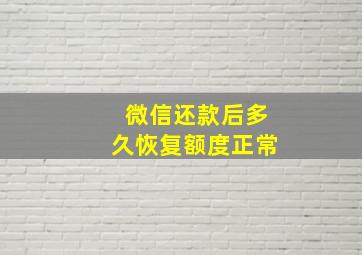 微信还款后多久恢复额度正常